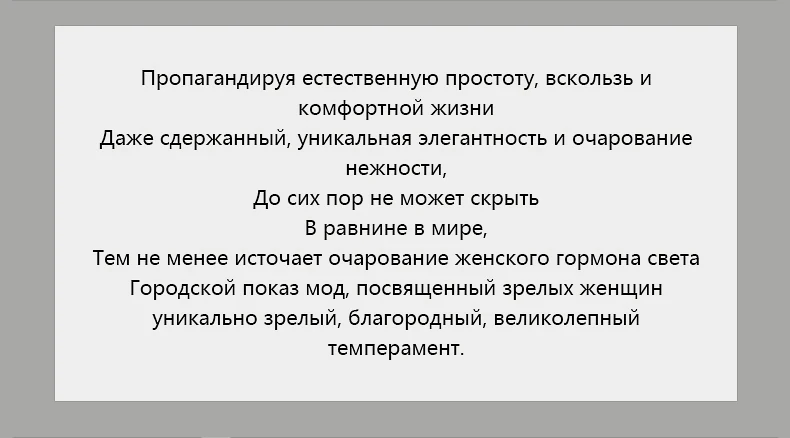 Пропагандируя естественную простоту, вскользь и комфортной жизни
Даже сдержанный, уникальная элегантность и очарование нежности,
До сих пор не может скрыть
В равнине в мире,
Тем не менее источает очарование женского гормона света
Городской показ мод, посвященный зрелых женщин уникально зрелый, благородный, великолепный темперамент.